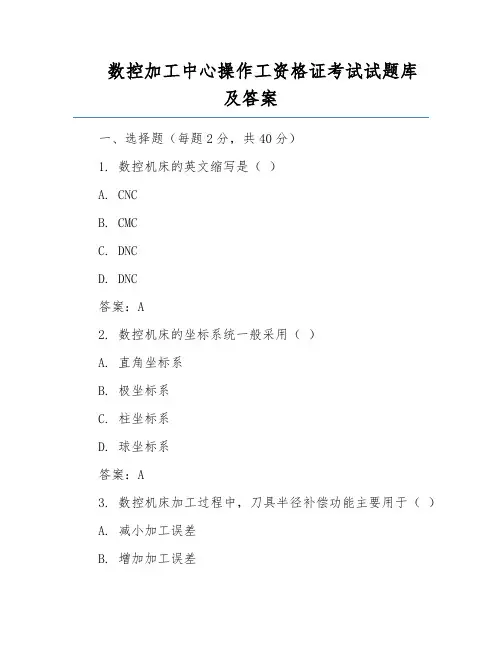 数控加工中心操作工资格证考试试题库及答案

一、选择题（每题 2 分，共 40 分）

1. 数控机床的英文缩写是（ ）

A. CNC

B. CMC

C. DNC

D. DNC

答案：A

2. 数控机床的坐标系统一般采用（ ）

A. 直角坐标系

B. 极坐标系

C. 柱坐标系

D. 球坐标系

答案：A

3. 数控机床加工过程中，刀具半径补偿功能主要用于（ ）

A. 减小加工误差

B. 增加加工误差